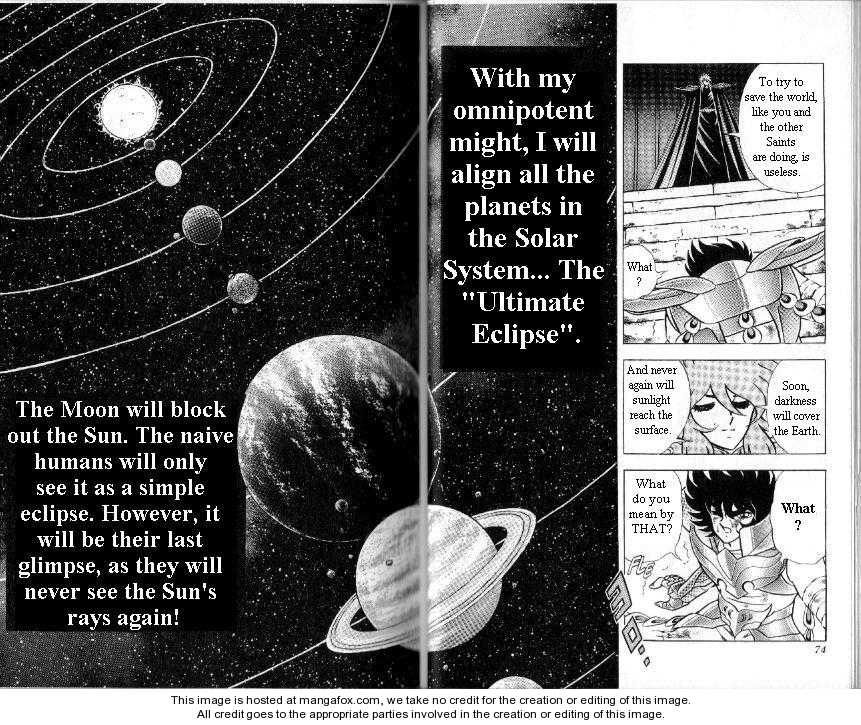 The Moon will block out the Sun. The naive humans will only see it as a simple eclipse. However, it will be their last glimpse, as they will never see the Sun's rays again!

With my omnipotent might, I will align all the planets in the Solar System... The "Ultimate Eclipse".

To try to save the world, like you and the other Saints are doing, is useless.

What ?

And never again will sunlight reach the surface.

Soon, darkness will cover the Earth.

What do you mean by THAT?

What ?

74

This image is hosted at mangafox.com, we take no credit for the creation or editing of this image.
All credit goes to the appropriate parties involved in the creation or editing of this image.